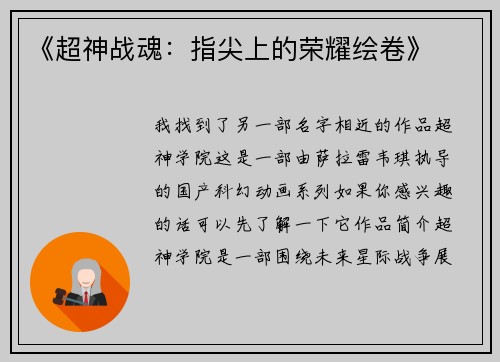 《超神战魂：指尖上的荣耀绘卷》

我找到了另一部名字相近的作品超神学院这是一部由萨拉雷韦琪执导的国产科幻动画系列如果你感兴趣的话可以先了解一下它作品简介超神学院是一部围绕未来星际战争展